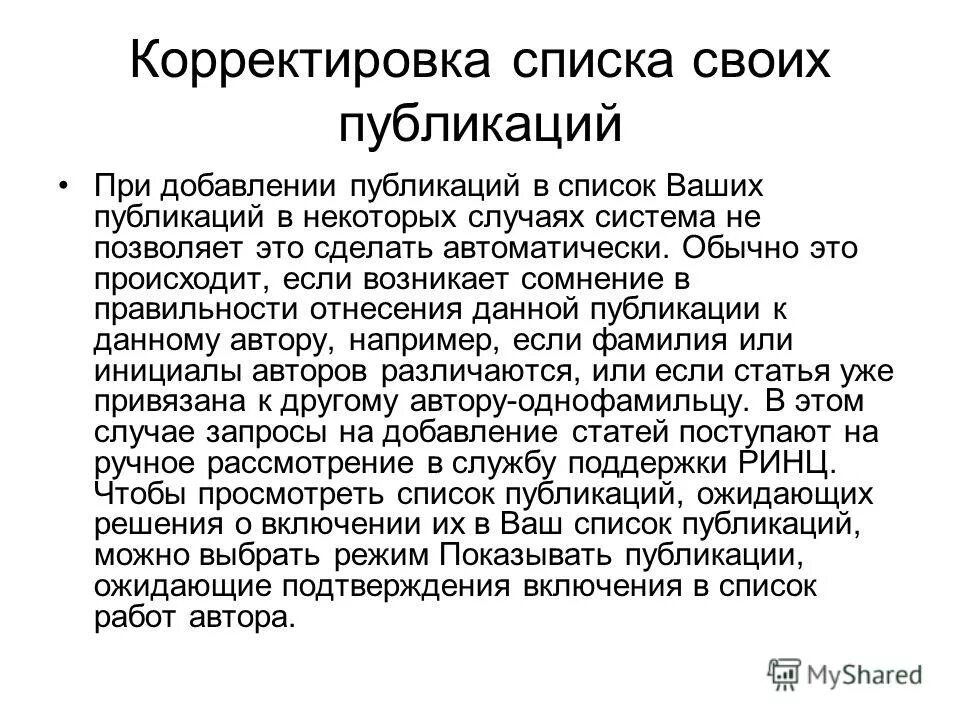 Корректировка списка своих публикаций

• При добавлении публикаций в список Ваших публикаций в некоторых случаях система не позволяет это сделать автоматически. Обычно это происходит, если возникает сомнение в правильности отнесения данной публикации к данному автору, например, если фамилия или инициалы авторов различаются, или если статья уже привязана к другому автору-однофамильцу. В этом случае запросы на добавление статей поступают на ручное рассмотрение в службу поддержки РИНЦ. Чтобы просмотреть список публикаций, ожидающих решения о включении их в Ваш список публикаций, можно выбрать режим Показывать публикации, ожидающие подтверждения включения в список работ автора.

MyShared